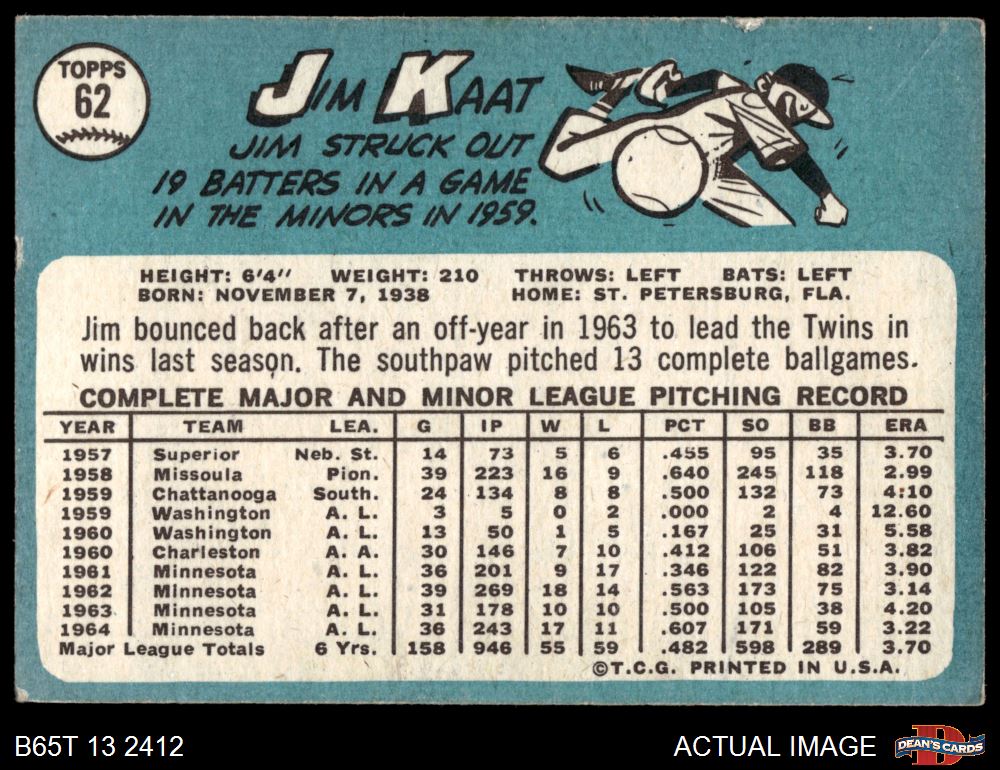 TOPPS
62

JIM KAAT

JIM STRUCK OUT 19 BATTERS IN A GAME IN THE MINORS IN 1959.

HEIGHT: 6'4" WEIGHT: 210 THROWS: LEFT BATS: LEFT
BORN: NOVEMBER 7, 1938 HOME: ST. PETERSBURG, FLA.

Jim bounced back after an off-year in 1963 to lead the Twins in wins last season. The southpaw pitched 13 complete ballgames.

COMPLETE MAJOR AND MINOR LEAGUE PITCHING RECORD

| YEAR | TEAM | LEA. | G | IP | W | L | PCT | SO | BB | ERA |
|---|---|---|---|---|---|---|---|---|---|---|
| 1957 | Superior | Neb. St. | 14 | 73 | 5 | 6 | .455 | 95 | 35 | 3.70 |
| 1958 | Missoula | Pion. | 39 | 223 | 16 | 9 | .640 | 245 | 118 | 2.99 |
| 1959 | Chattanooga | South. | 24 | 134 | 8 | 8 | .500 | 132 | 73 | 4:10 |
| 1959 | Washington | A. L. | 3 | 5 | 0 | 2 | .000 | 2 | 4 | 12.60 |
| 1960 | Washington | A. L. | 13 | 50 | 1 | 5 | .167 | 25 | 31 | 5.58 |
| 1960 | Charleston | A. A. | 30 | 146 | 7 | 10 | .412 | 106 | 51 | 3.82 |
| 1961 | Minnesota | A. L. | 36 | 201 | 9 | 17 | .346 | 122 | 82 | 3.90 |
| 1962 | Minnesota | A. L. | 39 | 269 | 18 | 14 | .563 | 173 | 75 | 3.14 |
| 1963 | Minnesota | A. L. | 31 | 178 | 10 | 10 | .500 | 105 | 38 | 4.20 |
| 1964 | Minnesota | A. L. | 36 | 243 | 17 | 11 | .607 | 171 | 59 | 3.22 |
| Major League Totals | | 6 Yrs. | 158 | 946 | 55 | 59 | .482 | 598 | 289 | 3.70 |

©T.C.G. PRINTED IN U.S.A.

B65T 13 2412

ACTUAL IMAGE

DEAN'S CARDS